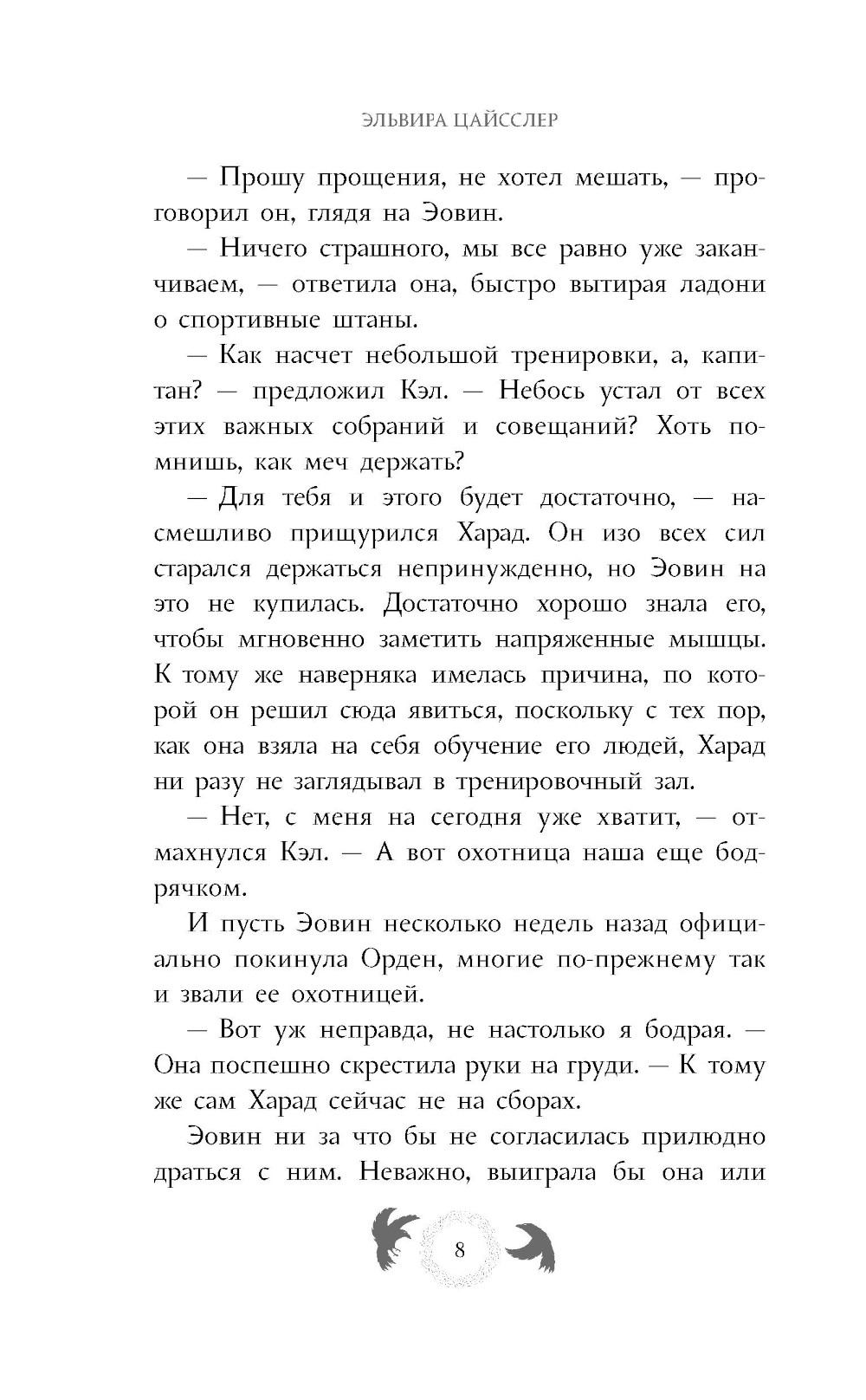 ЭЛЬВИРА ЦАЙССЛЕР

— Прошу прощения, не хотел мешать, — проговорил он, глядя на Эовин.

— Ничего страшного, мы все равно уже заканчиваем, — ответила она, быстро вытирая ладони о спортивные штаны.

— Как насчет небольшой тренировки, а, капитан? — предложил Кэл. — Небось устал от всех этих важных собраний и совещаний? Хоть помнишь, как меч держать?

— Для тебя и этого будет достаточно, — насмешливо прищурился Харад. Он изо всех сил старался держаться непринужденно, но Эовин на это не купилась. Достаточно хорошо знала его, чтобы мгновенно заметить напряженные мышцы. К тому же наверняка имелась причина, по которой он решил сюда явиться, поскольку с тех пор, как она взяла на себя обучение его людей, Харад ни разу не заглядывал в тренировочный зал.

— Нет, с меня на сегодня уже хватит, — отмахнулся Кэл. — А вот охотница наша еще бодрячком.

И пусть Эовин несколько недель назад официально покинула Орден, многие по-прежнему так и звали ее охотницей.

— Вот уж неправда, не настолько я бодрая. — Она поспешно скрестила руки на груди. — К тому же сам Харад сейчас не на сборах.

Эовин ни за что бы не согласилась прилюдно драться с ним. Неважно, выиграла бы она или

8